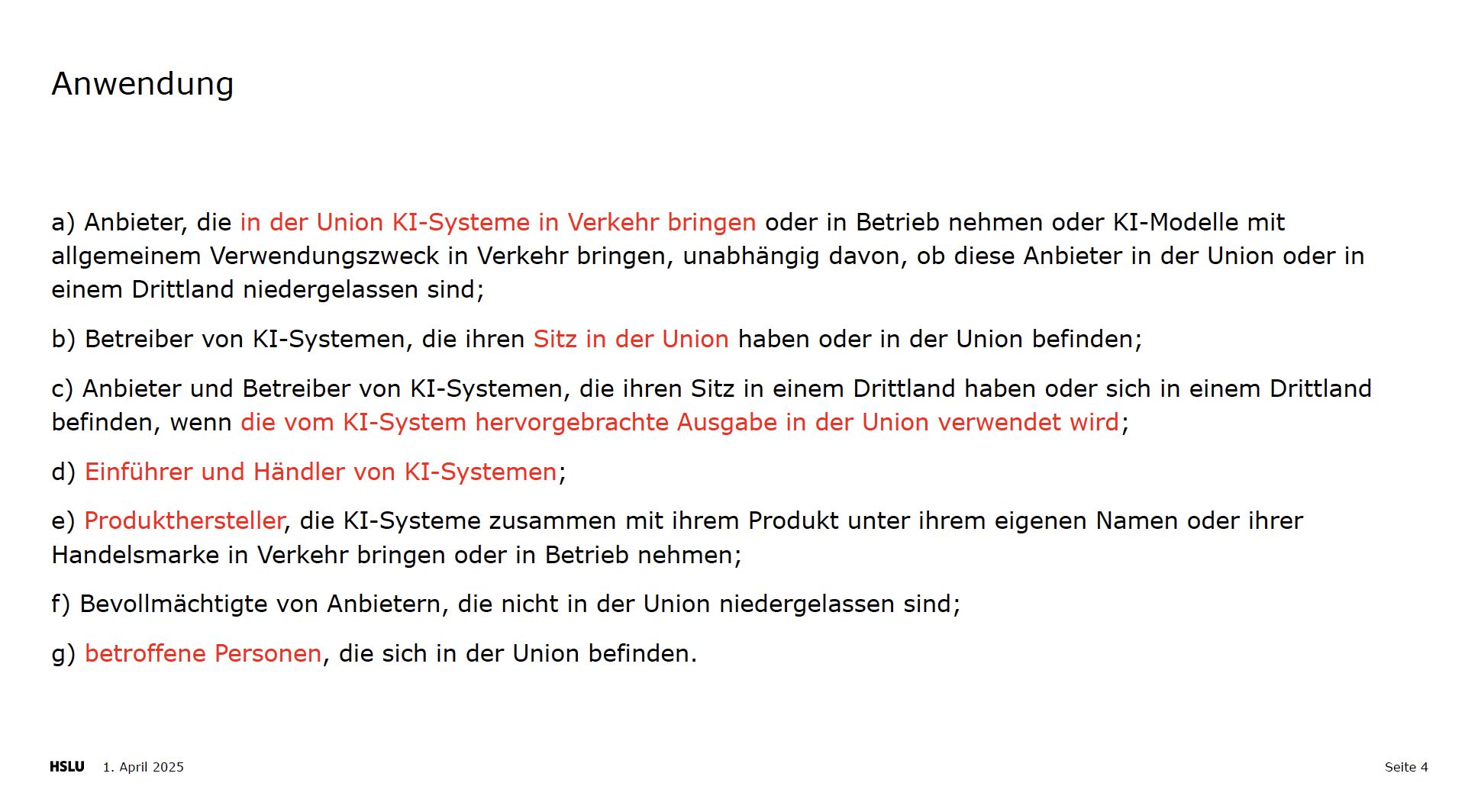 Anwendung

a) Anbieter, die in der Union KI-Systeme in Verkehr bringen oder in Betrieb nehmen oder KI-Modelle mit allgemeinem Verwendungszweck in Verkehr bringen, unabhängig davon, ob diese Anbieter in der Union oder in einem Drittland niedergelassen sind;

b) Betreiber von KI-Systemen, die ihren Sitz in der Union haben oder in der Union befinden;

c) Anbieter und Betreiber von KI-Systemen, die ihren Sitz in einem Drittland haben oder sich in einem Drittland befinden, wenn die vom KI-System hervorgebrachte Ausgabe in der Union verwendet wird;

d) Einführer und Händler von KI-Systemen;

e) Produkthersteller, die KI-Systeme zusammen mit ihrem Produkt unter ihrem eigenen Namen oder ihrer Handelsmarke in Verkehr bringen oder in Betrieb nehmen;

f) Bevollmächtigte von Anbietern, die nicht in der Union niedergelassen sind;

g) betroffene Personen, die sich in der Union befinden.

HSLU 1. April 2025

Seite 4